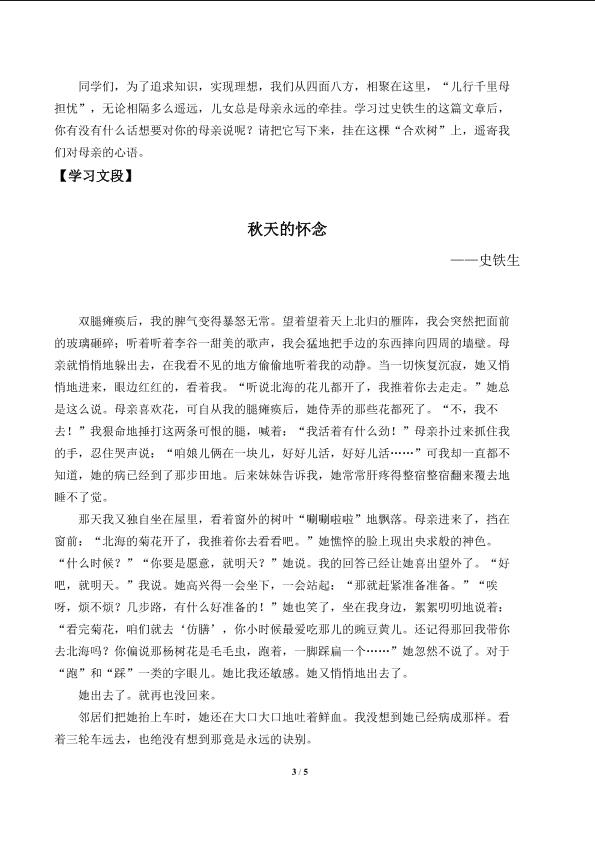 同学们，为了追求知识，实现理想，我们从四面八方，相聚在这里，“儿行千里母担忧”，无论相隔多么遥远，儿女总是母亲永远的牵挂。学习过史铁生的这篇文章后，你有没有什么话想要对你的母亲说呢？请把它写下来，挂在这棵“合欢树”上，遥寄我们对母亲的心语。

【学习文段】

秋天的怀念

——史铁生

双腿瘫痪后，我的脾气变得暴怒无常。望着望着天上北归的雁阵，我会突然把面前的玻璃砸碎；听着听着李谷一甜美的歌声，我会猛地把手边的东西摔向四周的墙壁。母亲就悄悄地躲出去，在我看不见的地方偷偷地听着我的动静。当一切恢复沉寂，她又悄悄地进来，眼边红红的，看着我。“听说北海的花儿都开了，我推着你去走走。”她总是这么说。母亲喜欢花，可自从我的腿瘫痪后，她侍弄的那些花都死了。“不，我不去！”我狠命地捶打这两条可恨的腿，喊着：“我活着有什么劲！”母亲扑过来抓住我的手，忍住哭声说：“咱娘儿俩在一块儿，好好儿活，好好儿活……”可我却一直都不知道，她的病已经到了那步田地。后来妹妹告诉我，她常常肝疼得整宿整宿翻来覆去地睡不了觉。

那天我又独自坐在屋里，看着窗外的树叶“唰唰啦啦”地飘落。母亲进来了，挡在窗前：“北海的菊花开了，我推着你去看看吧。”她憔悴的脸上现出央求般的神色。“什么时候？”“你要是愿意，就明天？”她说。我的回答已经让她喜出望外了。“好吧，就明天。”我说。她高兴得一会坐下，一会站起：“那就赶紧准备准备。”“唉呀，烦不烦？几步路，有什么好准备的！”她也笑了，坐在我身边，絮絮叨叨地说着：“看完菊花，咱们就去‘仿膳’，你小时候最爱吃那儿的豌豆黄儿。还记得那回我带你去北海吗？你偏说那杨树花是毛毛虫，跑着，一脚踩扁一个……”她忽然不说了。对于“跑”和“踩”一类的字眼儿。她比我还敏感。她又悄悄地出去了。

她出去了。就再也没回来。

邻居们把她抬上车时，她还在大口大口地吐着鲜血。我没想到她已经病成那样。看着三轮车远去，也绝没有想到那竟是永远的诀别。

3 / 5